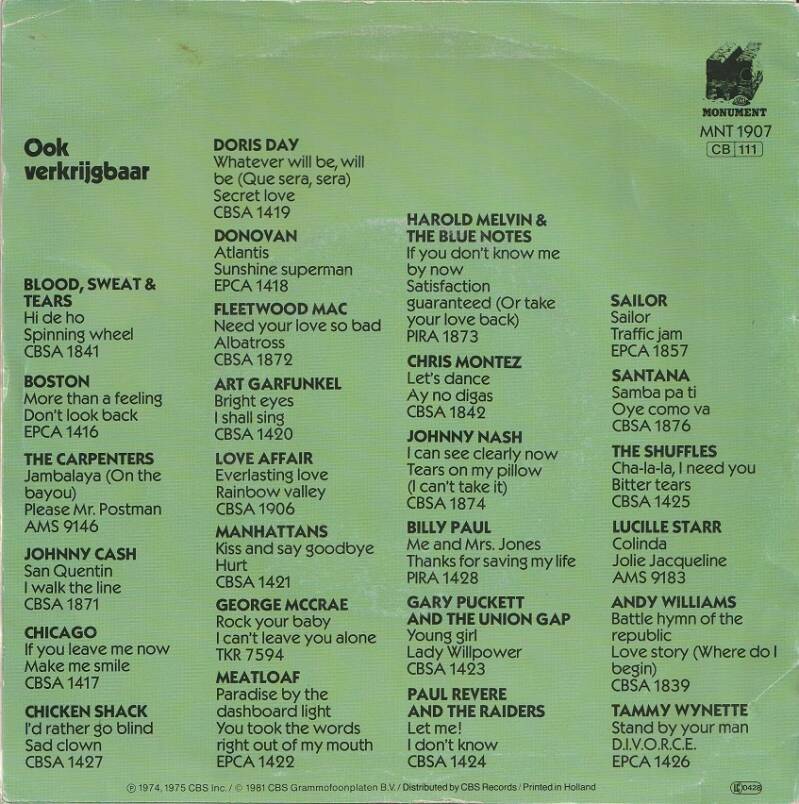 MONUMENT
MNT 1907
CB 111

Ook verkrijgbaar

BLOOD, SWEAT & TEARS
Hi de ho
Spinning wheel
CBSA 1841

BOSTON
More than a feeling
Don't look back
EPCA 1416

THE CARPENTERS
Jambalaya (On the bayou)
Please Mr. Postman
AMS 9146

JOHNNY CASH
San Quentin
I walk the line
CBSA 1871

CHICAGO
If you leave me now
Make me smile
CBSA 1417

CHICKEN SHACK
I'd rather go blind
Sad clown
CBSA 1427

DORIS DAY
Whatever will be, will be (Que sera, sera)
Secret love
CBSA 1419

DONOVAN
Atlantis
Sunshine superman
EPCA 1418

FLEETWOOD MAC
Need your love so bad
Albatross
CBSA 1872

ART GARFUNKEL
Bright eyes
I shall sing
CBSA 1420

LOVE AFFAIR
Everlasting love
Rainbow valley
CBSA 1906

MANHATTANS
Kiss and say goodbye
Hurt
CBSA 1421

GEORGE MCCRAE
Rock your baby
I can't leave you alone
TKR 7594

MEATLOAF
Paradise by the dashboard light
You took the words right out of my mouth
EPCA 1422

HAROLD MELVIN & THE BLUE NOTES
If you don't know me by now
Satisfaction guaranteed (Or take your love back)
PIRA 1873

CHRIS MONTEZ
Let's dance
Ay no digas
CBSA 1842

JOHNNY NASH
I can see clearly now
Tears on my pillow (I can't take it)
CBSA 1874

BILLY PAUL
Me and Mrs. Jones
Thanks for saving my life
PIRA 1428

GARY PUCKETT AND THE UNION GAP
Young girl
Lady Willpower
CBSA 1423

PAUL REVERE AND THE RAIDERS
Let me!
I don't know
CBSA 1424

SAILOR
Sailor
Traffic jam
EPCA 1857

SANTANA
Samba pa ti
Oye como va
CBSA 1876

THE SHUFFLES
Cha-la-la, I need you
Bitter tears
CBSA 1425

LUCILLE STARR
Colinda
Jolie Jacqueline
AMS 9183

ANDY WILLIAMS
Battle hymn of the republic
Love story (Where do I begin)
CBSA 1839

TAMMY WYNETTE
Stand by your man
D.I.V.O.R.C.E.
EPCA 1426

℗ 1974, 1975 CBS Inc. / © 1981 CBS Grammofoonplaten B.V. / Distributed by CBS Records / Printed in Holland

0428